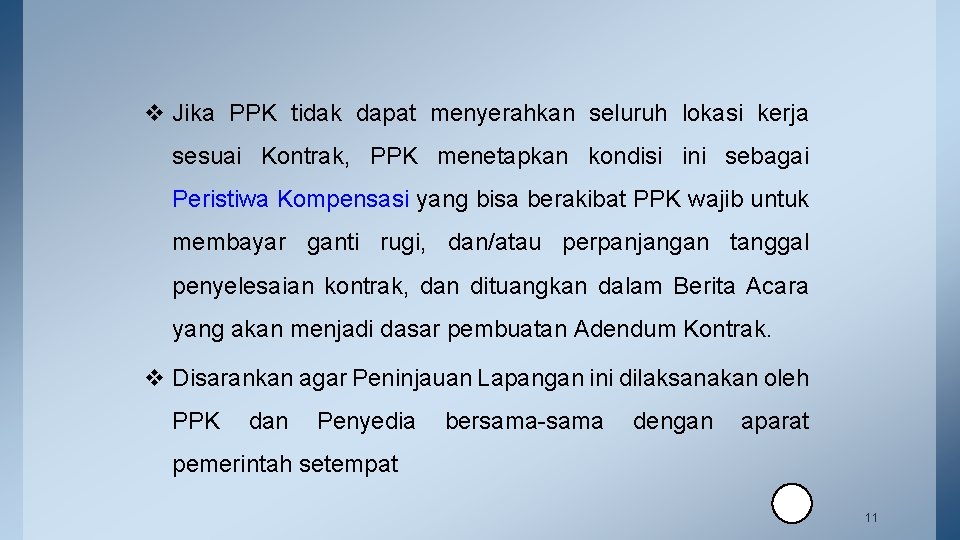 ❖ Jika PPK tidak dapat menyerahkan seluruh lokasi kerja sesuai Kontrak, PPK menetapkan kondisi ini sebagai Peristiwa Kompensasi yang bisa berakibat PPK wajib untuk membayar ganti rugi, dan/atau perpanjangan tanggal penyelesaian kontrak, dan dituangkan dalam Berita Acara yang akan menjadi dasar pembuatan Adendum Kontrak.

❖ Disarankan agar Peninjauan Lapangan ini dilaksanakan oleh PPK dan Penyedia bersama-sama dengan aparat pemerintah setempat

11